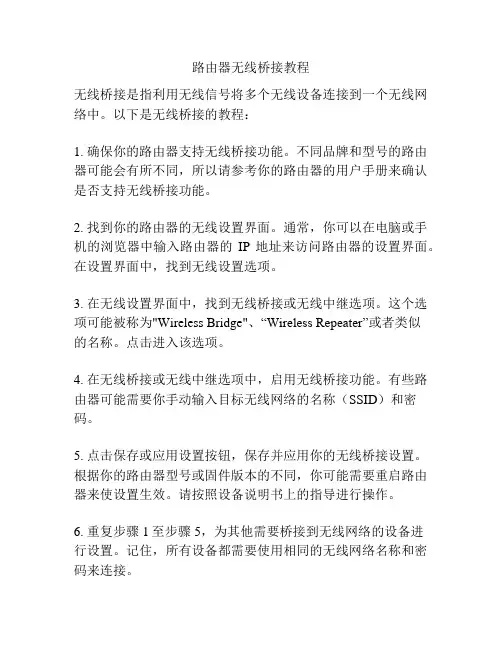 路由器无线桥接教程

无线桥接是指利用无线信号将多个无线设备连接到一个无线网络中。以下是无线桥接的教程：

1. 确保你的路由器支持无线桥接功能。不同品牌和型号的路由器可能会有所不同，所以请参考你的路由器的用户手册来确认是否支持无线桥接功能。

2. 找到你的路由器的无线设置界面。通常，你可以在电脑或手机的浏览器中输入路由器的 IP 地址来访问路由器的设置界面。在设置界面中，找到无线设置选项。

3. 在无线设置界面中，找到无线桥接或无线中继选项。这个选项可能被称为"Wireless Bridge"、“Wireless Repeater”或者类似的名称。点击进入该选项。

4. 在无线桥接或无线中继选项中，启用无线桥接功能。有些路由器可能需要你手动输入目标无线网络的名称（SSID）和密码。

5. 点击保存或应用设置按钮，保存并应用你的无线桥接设置。根据你的路由器型号或固件版本的不同，你可能需要重启路由器来使设置生效。请按照设备说明书上的指导进行操作。

6. 重复步骤 1 至步骤 5，为其他需要桥接到无线网络的设备进行设置。记住，所有设备都需要使用相同的无线网络名称和密码来连接。